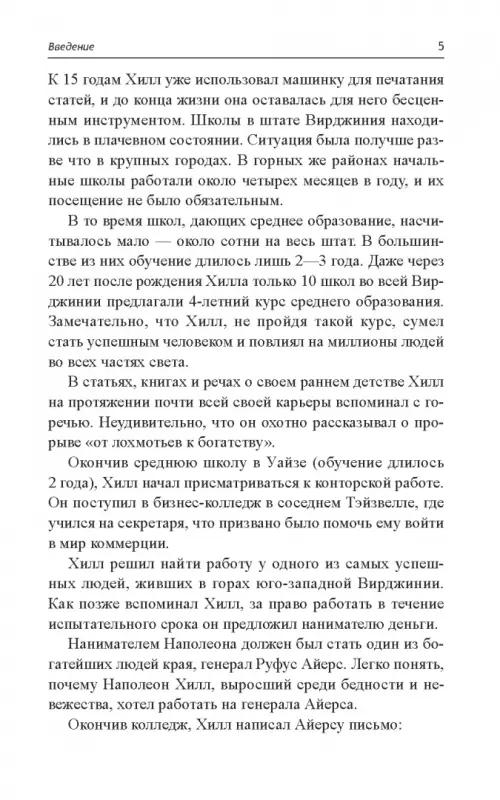 Введение

5

К 15 годам Хилл уже использовал машинку для печатания статей, и до конца жизни она оставалась для него бесценным инструментом. Школы в штате Вирджиния находились в плачевном состоянии. Ситуация была получше разве что в крупных городах. В горных же районах начальные школы работали около четырех месяцев в году, и их посещение не было обязательным.

В то время школ, дающих среднее образование, насчитывалось мало — около сотни на весь штат. В большинстве из них обучение длилось лишь 2—3 года. Даже через 20 лет после рождения Хилла только 10 школ во всей Вирджинии предлагали 4-летний курс среднего образования. Замечательно, что Хилл, не пройдя такой курс, сумел стать успешным человеком и повлиял на миллионы людей во всех частях света.

В статьях, книгах и речах о своем раннем детстве Хилл на протяжении почти всей своей карьеры вспоминал с горечью. Неудивительно, что он охотно рассказывал о прорыве «от лохмотьев к богатству».

Окончив среднюю школу в Уайзе (обучение длилось 2 года), Хилл начал присматриваться к конторской работе. Он поступил в бизнес-колледж в соседнем Тэйзвелле, где учился на секретаря, что призвано было помочь ему войти в мир коммерции.

Хилл решил найти работу у одного из самых успешных людей, живших в горах юго-западной Вирджинии. Как позже вспоминал Хилл, за право работать в течение испытательного срока он предложил нанимателю деньги.

Нанимателем Наполеона должен был стать один из богатейших людей края, генерал Руфус Айерс. Легко понять, почему Наполеон Хилл, выросший среди бедности и невежества, хотел работать на генерала Айерса.

Окончив колледж, Хилл написал Айерсу письмо: